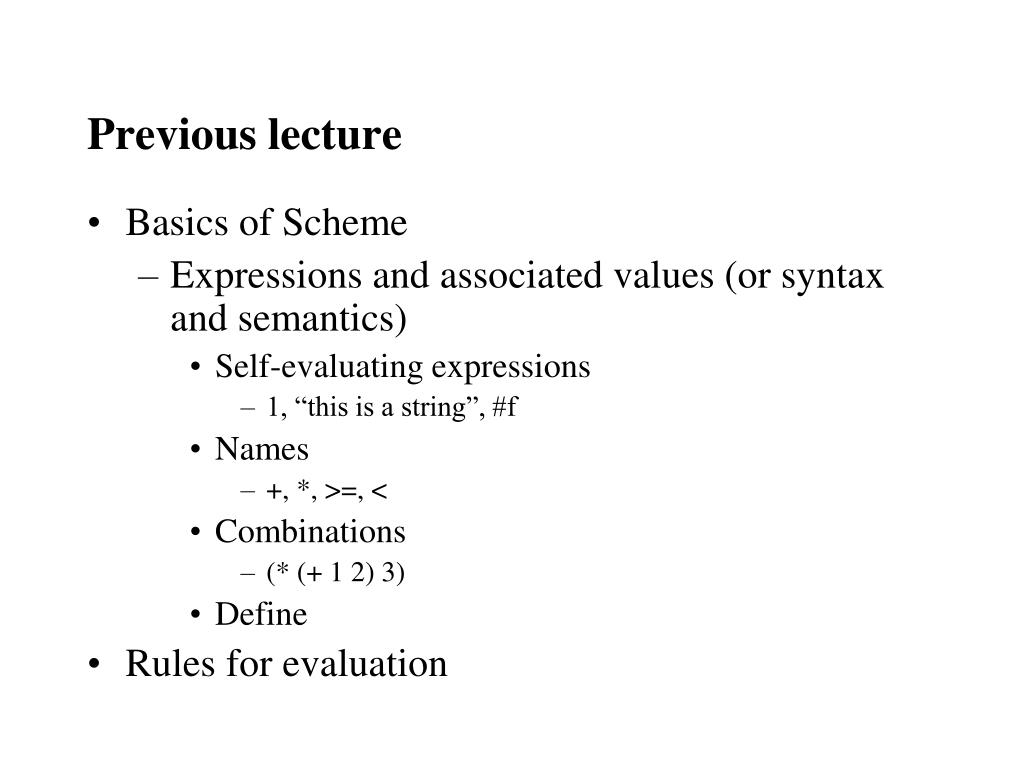 Previous lecture

• Basics of Scheme
– Expressions and associated values (or syntax and semantics)
• Self-evaluating expressions
– 1, “this is a string”, #f
• Names
– +, *, >=, <
• Combinations
– (* (+ 1 2) 3)
• Define
• Rules for evaluation